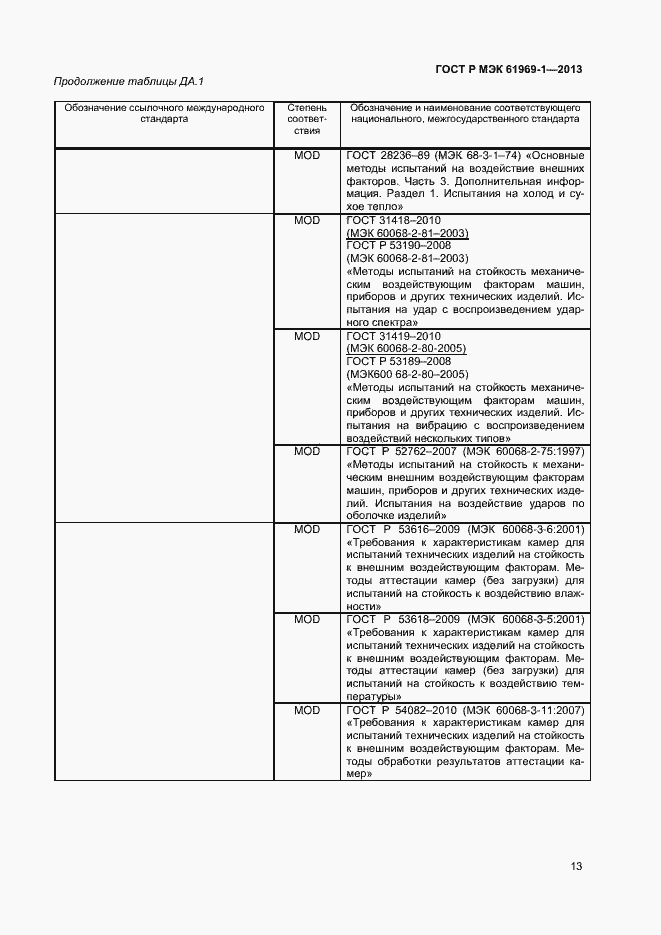 ГОСТ Р МЭК 61969-1—2013

Продолжение таблицы ДА.1

| Обозначение ссылочного международного стандарта | Степень соответствия | Обозначение и наименование соответствующего национального, межгосударственного стандарта |
|---|---|---|
| | MOD | ГОСТ 28236–89 (МЭК 68-3-1–74) «Основные методы испытаний на воздействие внешних факторов. Часть 3. Дополнительная информация. Раздел 1. Испытания на холод и сухое тепло» |
| | MOD | ГОСТ 31418–2010 (МЭК 60068-2-81–2003) ГОСТ Р 53190–2008 (МЭК 60068-2-81–2003) «Методы испытаний на стойкость механическим воздействующим факторам машин, приборов и других технических изделий. Испытания на удар с воспроизведением ударного спектра» |
| | MOD | ГОСТ 31419–2010 (МЭК 60068-2-80-2005) ГОСТ Р 53189–2008 (МЭК600 68-2-80–2005) «Методы испытаний на стойкость механическим воздействующим факторам машин, приборов и других технических изделий. Испытания на вибрацию с воспроизведением воздействий нескольких типов» |
| | MOD | ГОСТ Р 52762–2007 (МЭК 60068-2-75:1997) «Методы испытаний на стойкость к механическим внешним воздействующим факторам машин, приборов и других технических изделий. Испытания на воздействие ударов по оболочке изделий» |
| | MOD | ГОСТ Р 53616–2009 (МЭК 60068-3-6:2001) «Требования к характеристикам камер для испытаний технических изделий на стойкость к внешним воздействующим факторам. Методы аттестации камер (без загрузки) для испытаний на стойкость к воздействию влажности» |
| | MOD | ГОСТ Р 53618–2009 (МЭК 60068-3-5:2001) «Требования к характеристикам камер для испытаний технических изделий на стойкость к внешним воздействующим факторам. Методы аттестации камер (без загрузки) для испытаний на стойкость к воздействию температуры» |
| | MOD | ГОСТ Р 54082–2010 (МЭК 60068-3-11:2007) «Требования к характеристикам камер для испытаний технических изделий на стойкость к внешним воздействующим факторам. Методы обработки результатов аттестации камер» |

13